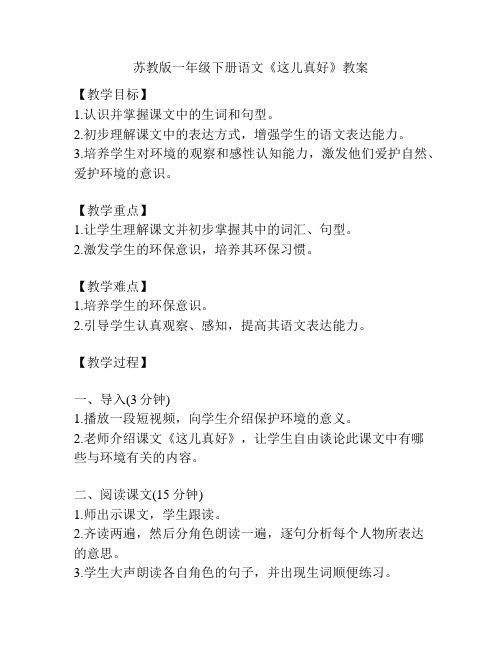 苏教版一年级下册语文《这儿真好》教案

【教学目标】
1.认识并掌握课文中的生词和句型。
2.初步理解课文中的表达方式，增强学生的语文表达能力。
3.培养学生对环境的观察和感性认知能力，激发他们爱护自然、爱护环境的意识。

【教学重点】
1.让学生理解课文并初步掌握其中的词汇、句型。
2.激发学生的环保意识，培养其环保习惯。

【教学难点】
1.培养学生的环保意识。
2.引导学生认真观察、感知，提高其语文表达能力。

【教学过程】

一、导入(3 分钟)
1.播放一段短视频，向学生介绍保护环境的意义。
2.老师介绍课文《这儿真好》，让学生自由谈论此课文中有哪些与环境有关的内容。

二、阅读课文(15 分钟)
1.师出示课文，学生跟读。
2.齐读两遍，然后分角色朗读一遍，逐句分析每个人物所表达的意思。
3.学生大声朗读各自角色的句子，并出现生词顺便练习。